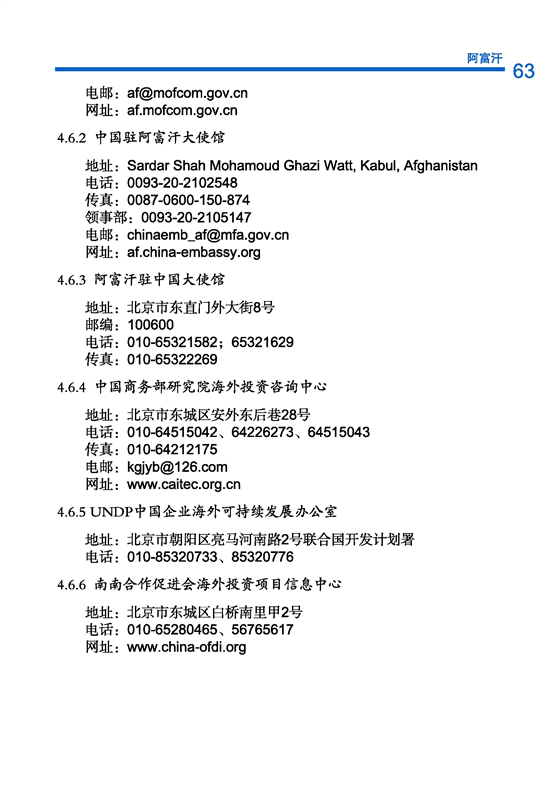 阿富汗 63

电邮：af@mofcom.gov.cn
网址：af.mofcom.gov.cn

4.6.2 中国驻阿富汗大使馆

地址：Sardar Shah Mohamoud Ghazi Watt, Kabul, Afghanistan
电话：0093-20-2102548
传真：0087-0600-150-874
领事部：0093-20-2105147
电邮：chinaemb_af@mfa.gov.cn
网址：af.china-embassy.org

4.6.3 阿富汗驻中国大使馆

地址：北京市东直门外大街8号
邮编：100600
电话：010-65321582；65321629
传真：010-65322269

4.6.4 中国商务部研究院海外投资咨询中心

地址：北京市东城区安外东后巷28号
电话：010-64515042、64226273、64515043
传真：010-64212175
电邮：kgjyb@126.com
网址：www.caitec.org.cn

4.6.5 UNDP中国企业海外可持续发展办公室

地址：北京市朝阳区亮马河南路2号联合国开发计划署
电话：010-85320733、85320776

4.6.6 南南合作促进会海外投资项目信息中心

地址：北京市东城区白桥南里甲2号
电话：010-65280465、56765617
网址：www.china-ofdi.org